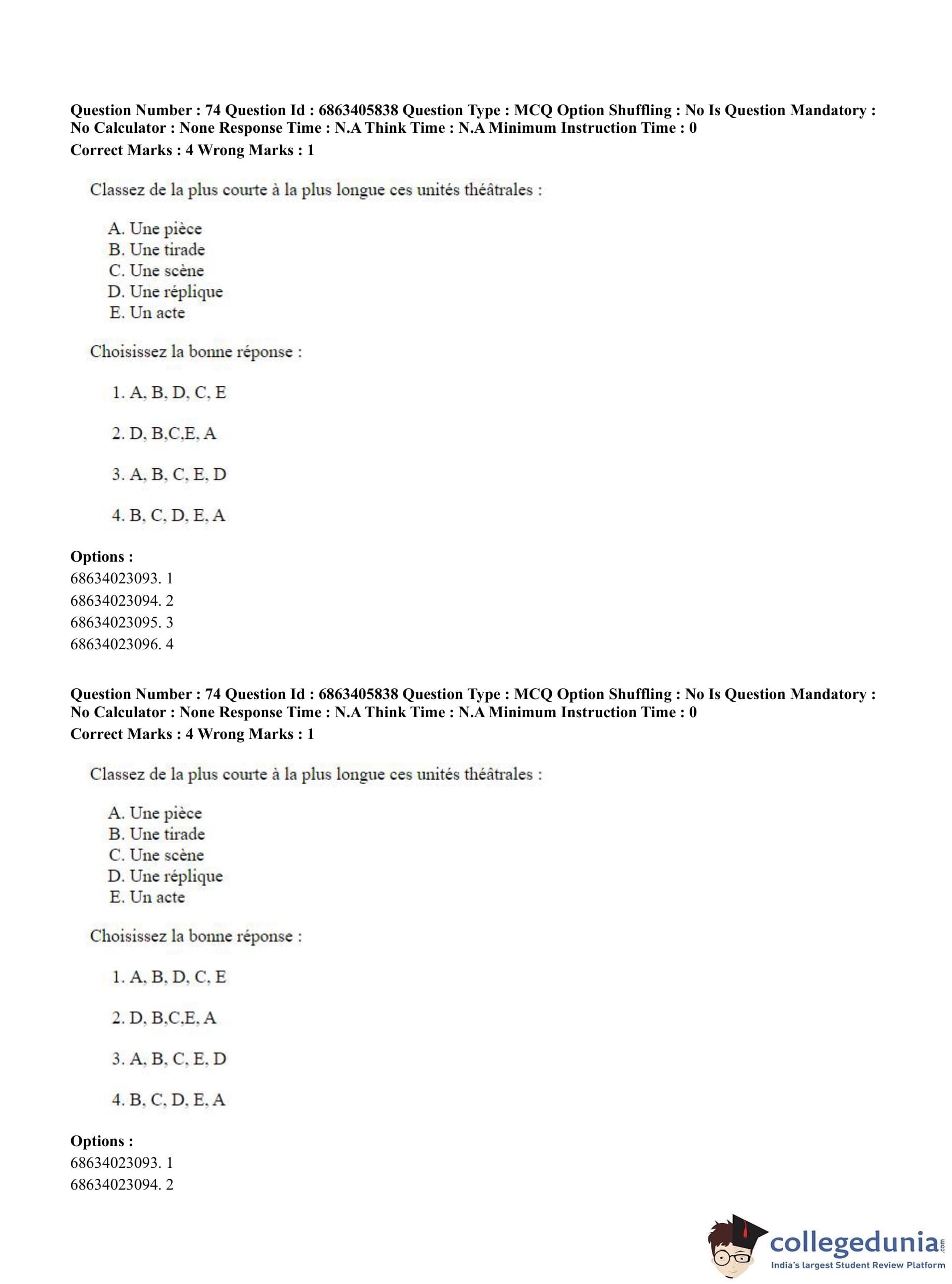 Question Number : 74 Question Id : 6863405838 Question Type : MCQ Option Shuffling : No Is Question Mandatory : No Calculator : None Response Time : N.A Think Time : N.A Minimum Instruction Time : 0
Correct Marks : 4 Wrong Marks : 1

Classez de la plus courte à la plus longue ces unités théâtrales :

A. Une pièce
B. Une tirade
C. Une scène
D. Une réplique
E. Un acte

Choisissez la bonne réponse :

1. A, B, D, C, E

2. D, B,C,E, A

3. A, B, C, E, D

4. B, C, D, E, A

Options :
68634023093. 1
68634023094. 2
68634023095. 3
68634023096. 4

Question Number : 74 Question Id : 6863405838 Question Type : MCQ Option Shuffling : No Is Question Mandatory : No Calculator : None Response Time : N.A Think Time : N.A Minimum Instruction Time : 0
Correct Marks : 4 Wrong Marks : 1

Classez de la plus courte à la plus longue ces unités théâtrales :

A. Une pièce
B. Une tirade
C. Une scène
D. Une réplique
E. Un acte

Choisissez la bonne réponse :

1. A, B, D, C, E

2. D, B,C,E, A

3. A, B, C, E, D

4. B, C, D, E, A

Options :
68634023093. 1
68634023094. 2

collegedunia.com
India's largest Student Review Platform